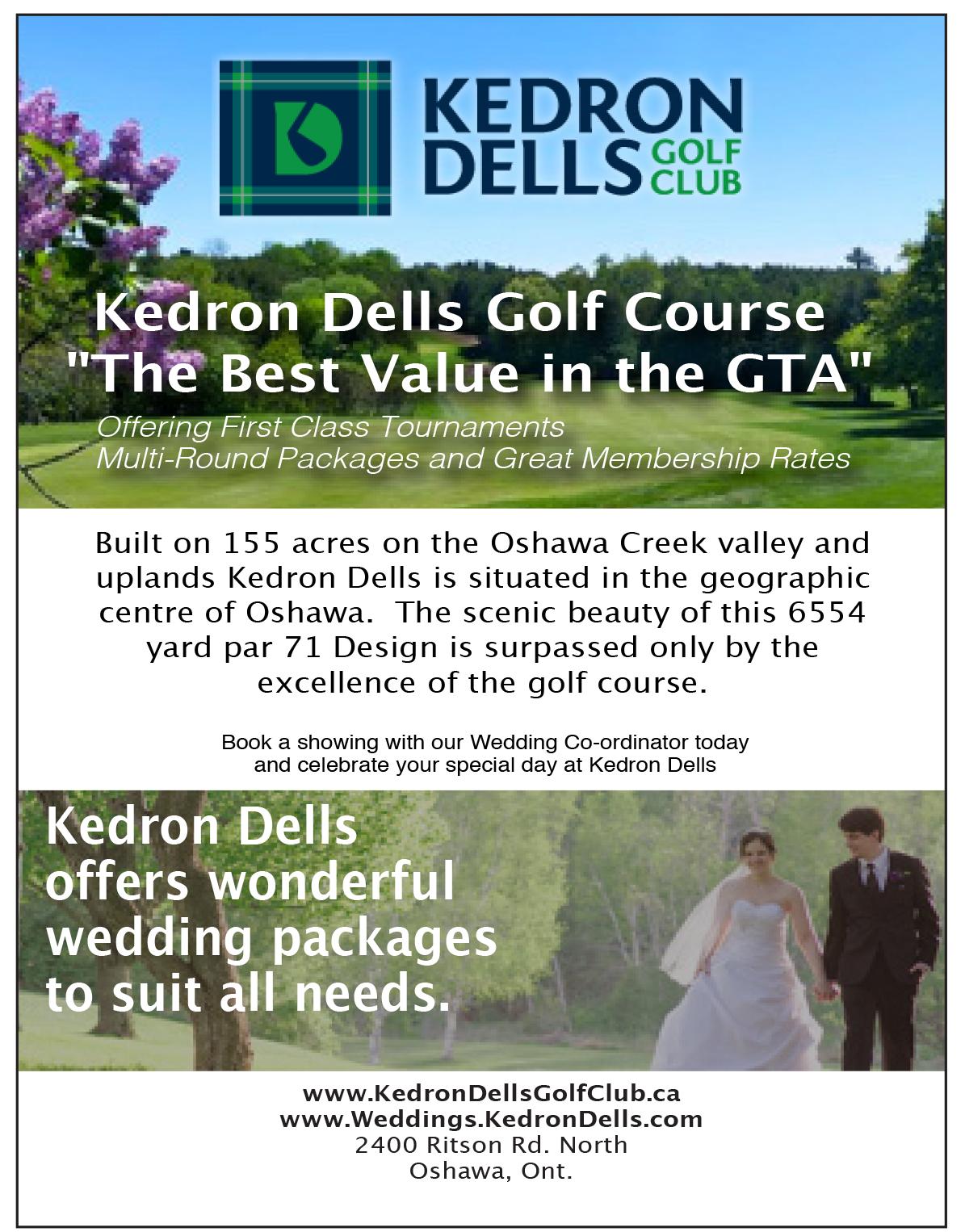 KEDRON DELLS GOLF CLUB

Kedron Dells Golf Course
"The Best Value in the GTA"

Offering First Class Tournaments
Multi-Round Packages and Great Membership Rates

Built on 155 acres on the Oshawa Creek valley and uplands Kedron Dells is situated in the geographic centre of Oshawa. The scenic beauty of this 6554 yard par 71 Design is surpassed only by the excellence of the golf course.

Book a showing with our Wedding Co-ordinator today and celebrate your special day at Kedron Dells

Kedron Dells offers wonderful wedding packages to suit all needs.

www.KedronDellsGolfClub.ca
www.Weddings.KedronDells.com
2400 Ritson Rd. North
Oshawa, Ont.